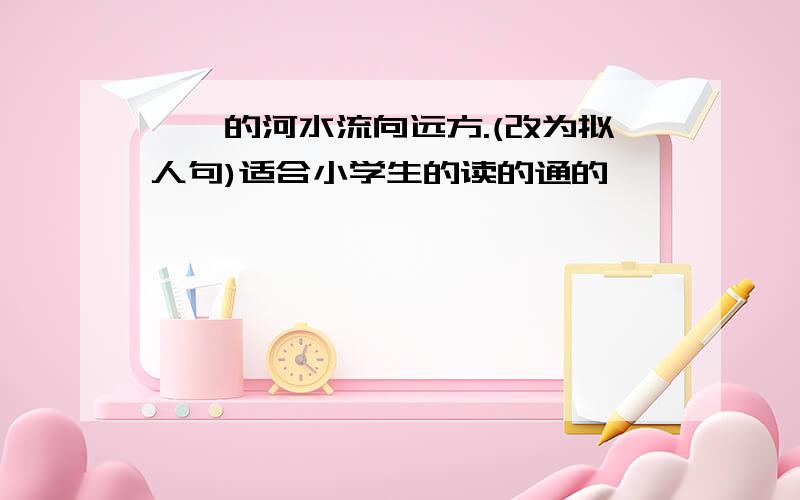 的河水流向远方.(改为拟人句)适合小学生的读的通的